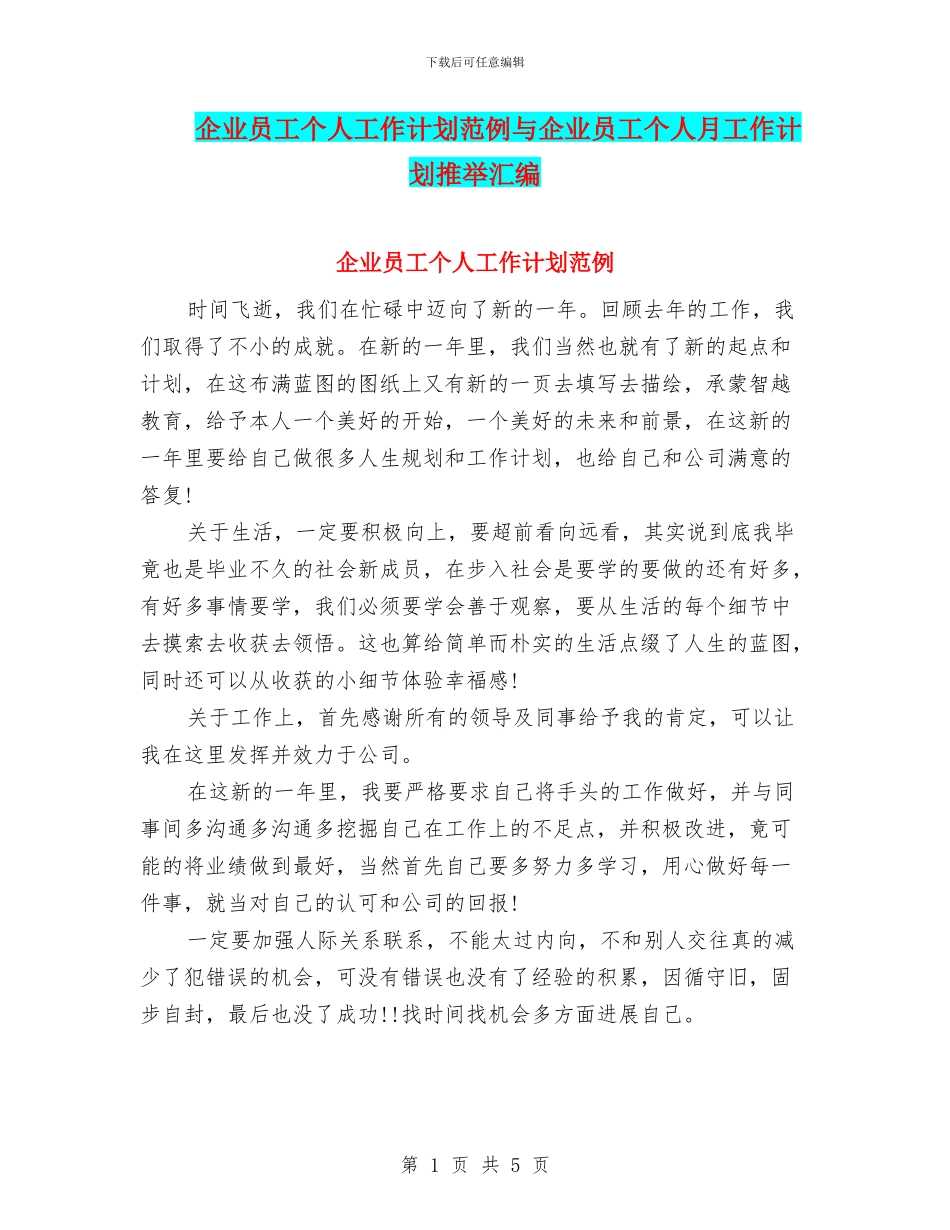 下载后可任意编辑

企业员工个人工作计划范例与企业员工个人月工作计划推举汇编

企业员工个人工作计划范例

时间飞逝，我们在忙碌中迈向了新的一年。回顾去年的工作，我们取得了不小的成就。在新的一年里，我们当然也就有了新的起点和计划，在这布满蓝图的图纸上又有新的一页去填写去描绘，承蒙智越教育，给予本人一个美好的开始，一个美好的未来和前景，在这新的一年里要给自己做很多人生规划和工作计划，也给自己和公司满意的答复!

关于生活，一定要积极向上，要超前看向远看，其实说到底我毕竟也是毕业不久的社会新成员，在步入社会是要学的要做的还有好多，有好多事情要学，我们必须要学会善于观察，要从生活的每个细节中去摸索去收获去领悟。这也算给简单而朴实的生活点缀了人生的蓝图，同时还可以从收获的小细节体验幸福感!

关于工作上，首先感谢所有的领导及同事给予我的肯定，可以让我在这里发挥并效力于公司。

在这新的一年里，我要严格要求自己将手头的工作做好，并与同事间多沟通多沟通多挖掘自己在工作上的不足点，并积极改进，竟可能的将业绩做到最好，当然首先自己要多努力多学习，用心做好每一件事，就当对自己的认可和公司的回报!

一定要加强人际关系联系，不能太过内向，不和别人交往真的减少了犯错误的机会，可没有错误也没有了经验的积累，因循守旧，固步自封，最后也没了成功!!找时间找机会多方面进展自己。

第 1 页 共 5 页